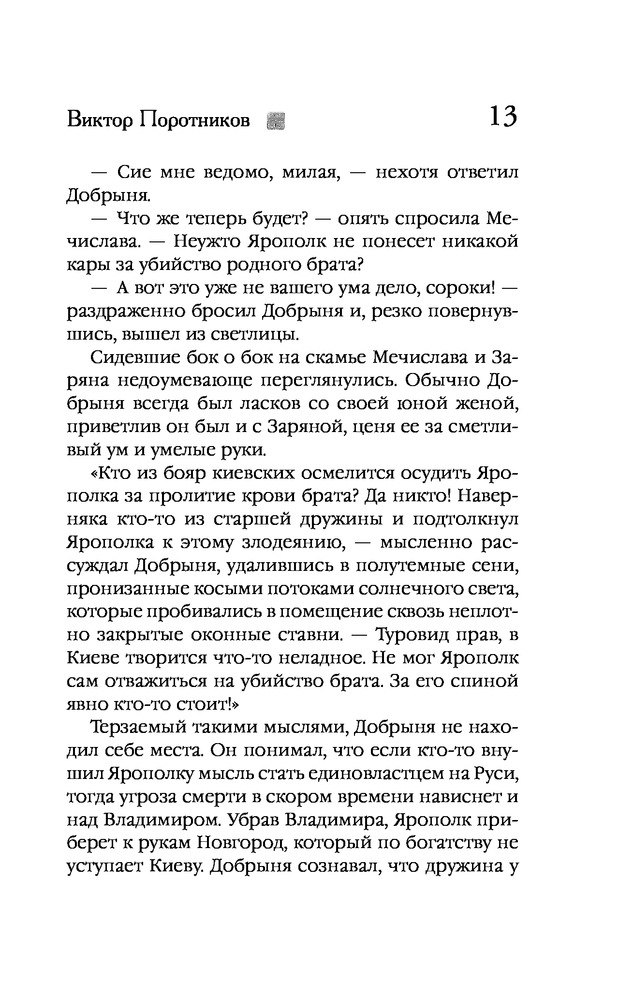 Виктор Поротников 13

— Сие мне ведомо, милая, — нехотя ответил Добрыня.

— Что же теперь будет? — опять спросила Мечислава. — Неужто Ярополк не понесет никакой кары за убийство родного брата?

— А вот это уже не вашего ума дело, сороки! — раздраженно бросил Добрыня и, резко повернувшись, вышел из светлицы.

Сидевшие бок о бок на скамье Мечислава и Заряна недоумевающе переглянулись. Обычно Добрыня всегда был ласков со своей юной женой, приветлив он был и с Заряной, ценя ее за сметливый ум и умелые руки.

«Кто из бояр киевских осмелится осудить Ярополка за пролитие крови брата? Да никто! Наверняка кто-то из старшей дружины и подтолкнул Ярополка к этому злодеянию, — мысленно рассуждал Добрыня, удалившись в полутемные сени, пронизанные косыми потоками солнечного света, которые пробивались в помещение сквозь неплотно закрытые оконные ставни. — Туровид прав, в Киеве творится что-то неладное. Не мог Ярополк сам отважиться на убийство брата. За его спиной явно кто-то стоит!»

Терзаемый такими мыслями, Добрыня не находил себе места. Он понимал, что если кто-то внушил Ярополку мысль стать единовластцем на Руси, тогда угроза смерти в скором времени нависнет и над Владимиром. Убрав Владимира, Ярополк приберет к рукам Новгород, который по богатству не уступает Киеву. Добрыня сознавал, что дружина у